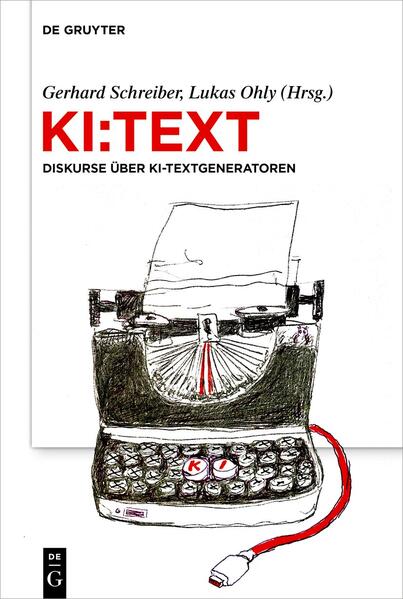 DE GRUYTER

Gerhard Schreiber, Lukas Ohly (Hrsg.)

KI:TEXT

DISKURSE ÜBER KI-TEXTGENERATOREN

K I

DE G